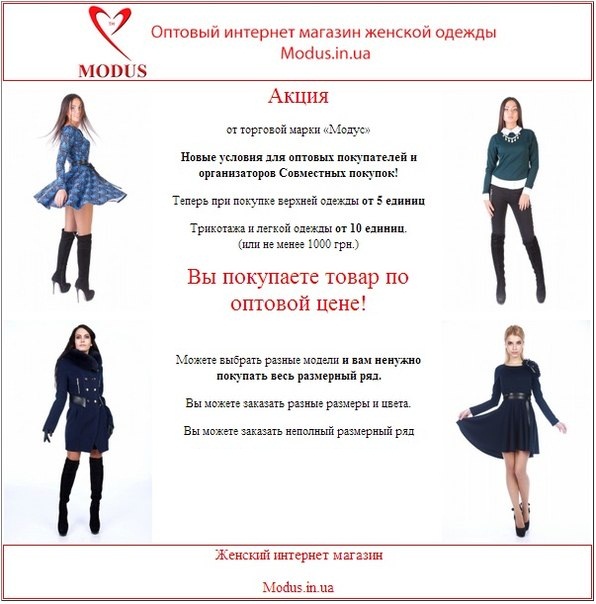 TM
MODUS

Оптовый интернет магазин женской одежды
Modus.in.ua

Акция

от торговой марки «Модус»

Новые условия для оптовых покупателей и организаторов Совместных покупок!

Теперь при покупке верхней одежды от 5 единиц

Трикотажа и легкой одежды от 10 единиц.
(или не менее 1000 грн.)

Вы покупаете товар по оптовой цене!

Можете выбрать разные модели и вам ненужно покупать весь размерный ряд.

Вы можете заказать разные размеры и цвета.

Вы можете заказать неполный размерный ряд

Женский интернет магазин

Modus.in.ua